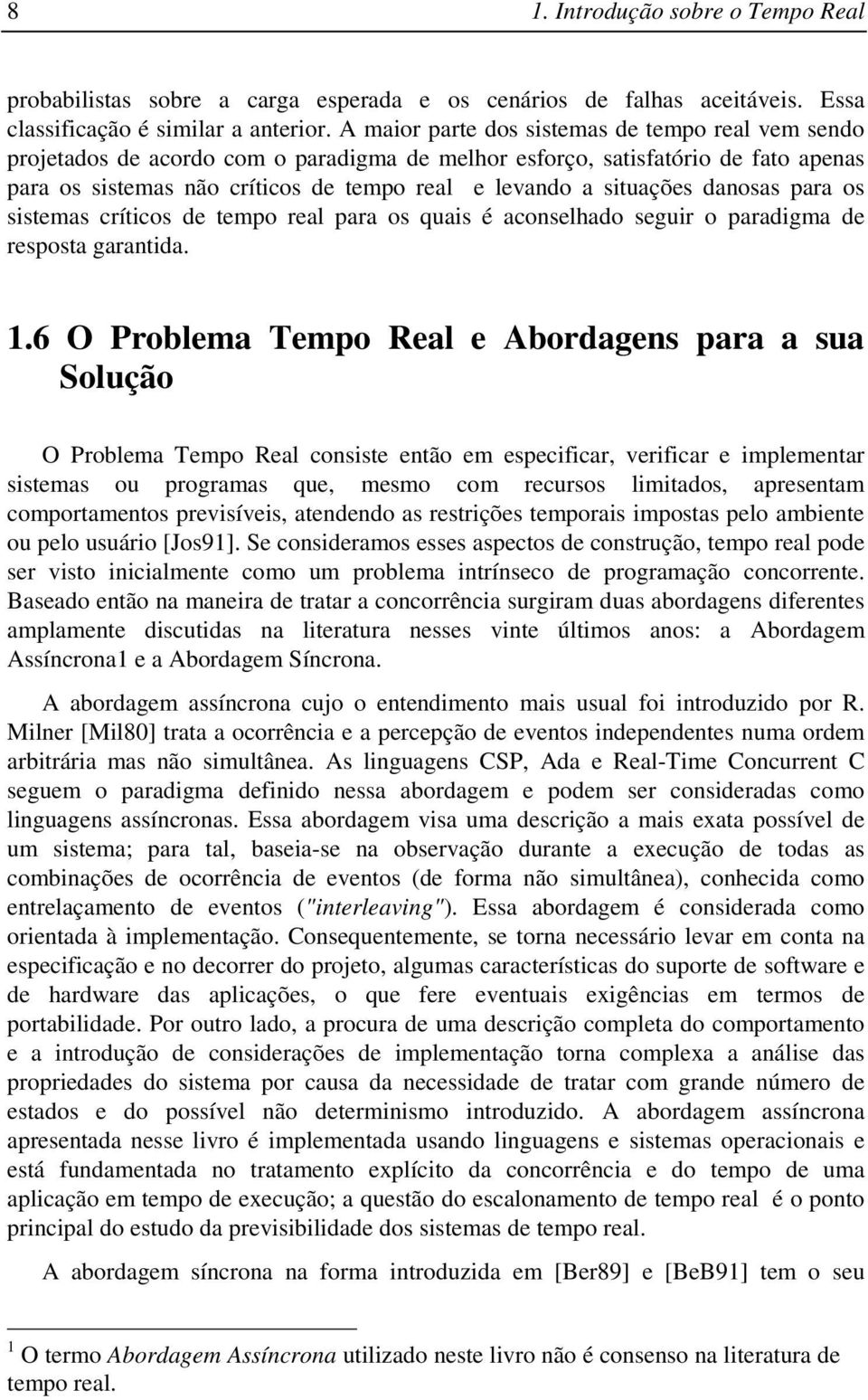 8 1. Introdução sobre o Tempo Real

probabilistas sobre a carga esperada e os cenários de falhas aceitáveis. Essa classificação é similar a anterior. A maior parte dos sistemas de tempo real vem sendo projetados de acordo com o paradigma de melhor esforço, satisfatório de fato apenas para os sistemas não críticos de tempo real e levando a situações danosas para os sistemas críticos de tempo real para os quais é aconselhado seguir o paradigma de resposta garantida.

1.6 O Problema Tempo Real e Abordagens para a sua Solução

O Problema Tempo Real consiste então em especificar, verificar e implementar sistemas ou programas que, mesmo com recursos limitados, apresentam comportamentos previsíveis, atendendo as restrições temporais impostas pelo ambiente ou pelo usuário [Jos91]. Se consideramos esses aspectos de construção, tempo real pode ser visto inicialmente como um problema intrínseco de programação concorrente. Baseado então na maneira de tratar a concorrência surgiram duas abordagens diferentes amplamente discutidas na literatura nesses vinte últimos anos: a Abordagem Assíncrona1 e a Abordagem Síncrona.

A abordagem assíncrona cujo o entendimento mais usual foi introduzido por R. Milner [Mil80] trata a ocorrência e a percepção de eventos independentes numa ordem arbitrária mas não simultânea. As linguagens CSP, Ada e Real-Time Concurrent C seguem o paradigma definido nessa abordagem e podem ser consideradas como linguagens assíncronas. Essa abordagem visa uma descrição a mais exata possível de um sistema; para tal, baseia-se na observação durante a execução de todas as combinações de ocorrência de eventos (de forma não simultânea), conhecida como entrelaçamento de eventos ("interleaving"). Essa abordagem é considerada como orientada à implementação. Consequentemente, se torna necessário levar em conta na especificação e no decorrer do projeto, algumas características do suporte de software e de hardware das aplicações, o que fere eventuais exigências em termos de portabilidade. Por outro lado, a procura de uma descrição completa do comportamento e a introdução de considerações de implementação torna complexa a análise das propriedades do sistema por causa da necessidade de tratar com grande número de estados e do possível não determinismo introduzido. A abordagem assíncrona apresentada nesse livro é implementada usando linguagens e sistemas operacionais e está fundamentada no tratamento explícito da concorrência e do tempo de uma aplicação em tempo de execução; a questão do escalonamento de tempo real é o ponto principal do estudo da previsibilidade dos sistemas de tempo real.

A abordagem síncrona na forma introduzida em [Ber89] e [BeB91] tem o seu

1 O termo Abordagem Assíncrona utilizado neste livro não é consenso na literatura de tempo real.